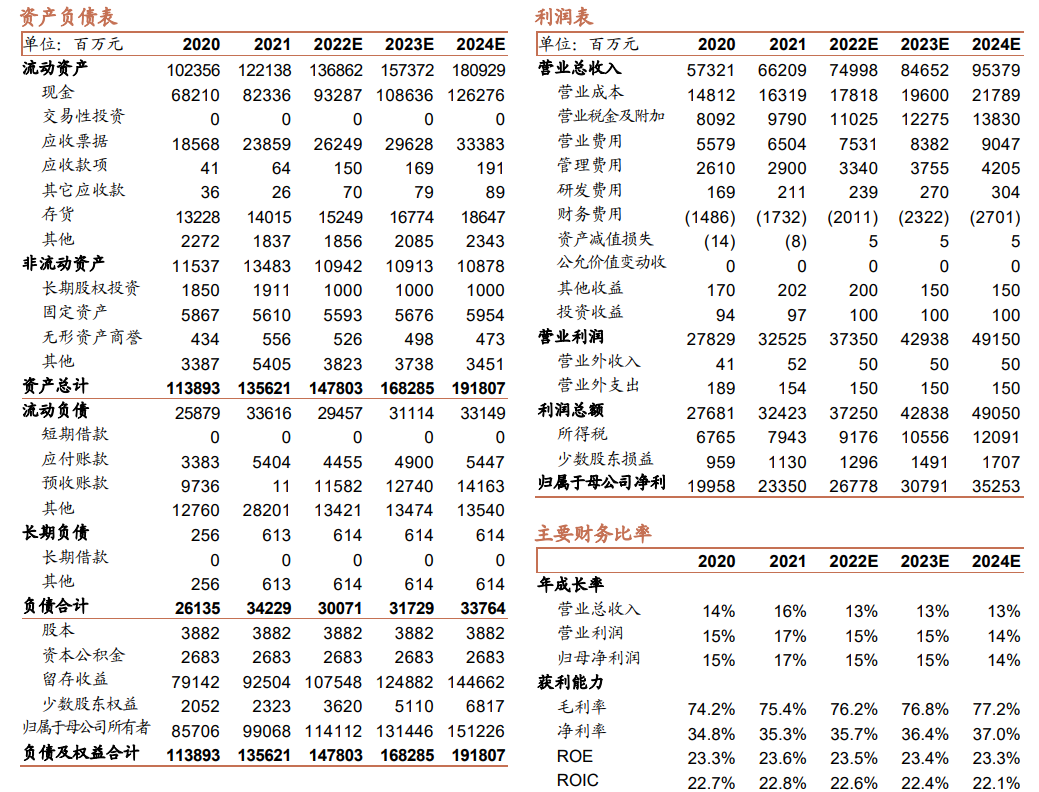 资产负债表

| 单位：百万元 | 2020 | 2021 | 2022E | 2023E | 2024E |
|---|---|---|---|---|---|
| 流动资产 | 102356 | 122138 | 136862 | 157372 | 180929 |
| 现金 | 68210 | 82336 | 93287 | 108636 | 126276 |
| 交易性投资 | 0 | 0 | 0 | 0 | 0 |
| 应收票据 | 18568 | 23859 | 26249 | 29628 | 33383 |
| 应收款项 | 41 | 64 | 150 | 169 | 191 |
| 其它应收款 | 36 | 26 | 70 | 79 | 89 |
| 存货 | 13228 | 14015 | 15249 | 16774 | 18647 |
| 其他 | 2272 | 1837 | 1856 | 2085 | 2343 |
| 非流动资产 | 11537 | 13483 | 10942 | 10913 | 10878 |
| 长期股权投资 | 1850 | 1911 | 1000 | 1000 | 1000 |
| 固定资产 | 5867 | 5610 | 5593 | 5676 | 5954 |
| 无形资产商誉 | 434 | 556 | 526 | 498 | 473 |
| 其他 | 3387 | 5405 | 3823 | 3738 | 3451 |
| 资产总计 | 113893 | 135621 | 147803 | 168285 | 191807 |
| 流动负债 | 25879 | 33616 | 29457 | 31114 | 33149 |
| 短期借款 | 0 | 0 | 0 | 0 | 0 |
| 应付账款 | 3383 | 5404 | 4455 | 4900 | 5447 |
| 预收账款 | 9736 | 11 | 11582 | 12740 | 14163 |
| 其他 | 12760 | 28201 | 13421 | 13474 | 13540 |
| 长期负债 | 256 | 613 | 614 | 614 | 614 |
| 长期借款 | 0 | 0 | 0 | 0 | 0 |
| 其他 | 256 | 613 | 614 | 614 | 614 |
| 负债合计 | 26135 | 34229 | 30071 | 31729 | 33764 |
| 股本 | 3882 | 3882 | 3882 | 3882 | 3882 |
| 资本公积金 | 2683 | 2683 | 2683 | 2683 | 2683 |
| 留存收益 | 79142 | 92504 | 107548 | 124882 | 144662 |
| 少数股东权益 | 2052 | 2323 | 3620 | 5110 | 6817 |
| 归属于母公司所有者 | 85706 | 99068 | 114112 | 131446 | 151226 |
| 负债及权益合计 | 113893 | 135621 | 147803 | 168285 | 191807 |

利润表

| 单位：百万元 | 2020 | 2021 | 2022E | 2023E | 2024E |
|---|---|---|---|---|---|
| 营业总收入 | 57321 | 66209 | 74998 | 84652 | 95379 |
| 营业成本 | 14812 | 16319 | 17818 | 19600 | 21789 |
| 营业税金及附加 | 8092 | 9790 | 11025 | 12275 | 13830 |
| 营业费用 | 5579 | 6504 | 7531 | 8382 | 9047 |
| 管理费用 | 2610 | 2900 | 3340 | 3755 | 4205 |
| 研发费用 | 169 | 211 | 239 | 270 | 304 |
| 财务费用 | (1486) | (1732) | (2011) | (2322) | (2701) |
| 资产减值损失 | (14) | (8) | 5 | 5 | 5 |
| 公允价值变动收 | 0 | 0 | 0 | 0 | 0 |
| 其他收益 | 170 | 202 | 200 | 150 | 150 |
| 投资收益 | 94 | 97 | 100 | 100 | 100 |
| 营业利润 | 27829 | 32525 | 37350 | 42938 | 49150 |
| 营业外收入 | 41 | 52 | 50 | 50 | 50 |
| 营业外支出 | 189 | 154 | 150 | 150 | 150 |
| 利润总额 | 27681 | 32423 | 37250 | 42838 | 49050 |
| 所得税 | 6765 | 7943 | 9176 | 10556 | 12091 |
| 少数股东损益 | 959 | 1130 | 1296 | 1491 | 1707 |
| 归属于母公司净利 | 19958 | 23350 | 26778 | 30791 | 35253 |

主要财务比率

| | 2020 | 2021 | 2022E | 2023E | 2024E |
|---|---|---|---|---|---|
| 年成长率 | | | | | |
| 营业总收入 | 14% | 16% | 13% | 13% | 13% |
| 营业利润 | 15% | 17% | 15% | 15% | 14% |
| 归母净利润 | 15% | 17% | 15% | 15% | 14% |
| 获利能力 | | | | | |
| 毛利率 | 74.2% | 75.4% | 76.2% | 76.8% | 77.2% |
| 净利率 | 34.8% | 35.3% | 35.7% | 36.4% | 37.0% |
| ROE | 23.3% | 23.6% | 23.5% | 23.4% | 23.3% |
| ROIC | 22.7% | 22.8% | 22.6% | 22.4% | 22.1% |